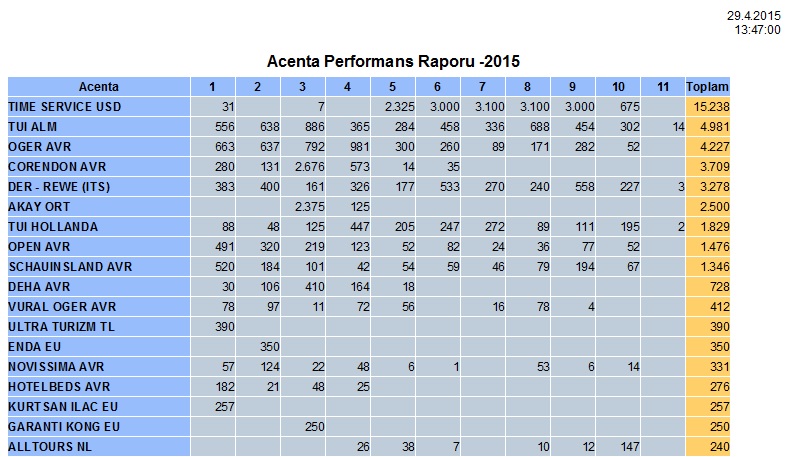 29.4.2015
13:47:00

Acenta Performans Raporu -2015

| Acenta | 1 | 2 | 3 | 4 | 5 | 6 | 7 | 8 | 9 | 10 | 11 | Toplam |
|---|---|---|---|---|---|---|---|---|---|---|---|---|
| TIME SERVICE USD | 31 | | 7 | | 2.325 | 3.000 | 3.100 | 3.100 | 3.000 | 675 | | 15.238 |
| TUI ALM | 556 | 638 | 886 | 365 | 284 | 458 | 336 | 688 | 454 | 302 | 14 | 4.981 |
| OGER AVR | 663 | 637 | 792 | 981 | 300 | 260 | 89 | 171 | 282 | 52 | | 4.227 |
| CORENDON AVR | 280 | 131 | 2.676 | 573 | 14 | 35 | | | | | | 3.709 |
| DER - REWE (ITS) | 383 | 400 | 161 | 326 | 177 | 533 | 270 | 240 | 558 | 227 | 3 | 3.278 |
| AKAY ORT | | | 2.375 | 125 | | | | | | | | 2.500 |
| TUI HOLLANDA | 88 | 48 | 125 | 447 | 205 | 247 | 272 | 89 | 111 | 195 | 2 | 1.829 |
| OPEN AVR | 491 | 320 | 219 | 123 | 52 | 82 | 24 | 36 | 77 | 52 | | 1.476 |
| SCHAUINSLAND AVR | 520 | 184 | 101 | 42 | 54 | 59 | 46 | 79 | 194 | 67 | | 1.346 |
| DEHA AVR | 30 | 106 | 410 | 164 | 18 | | | | | | | 728 |
| VURAL OGER AVR | 78 | 97 | 11 | 72 | 56 | | 16 | 78 | 4 | | | 412 |
| ULTRA TURIZM TL | 390 | | | | | | | | | | | 390 |
| ENDA EU | | 350 | | | | | | | | | | 350 |
| NOVISSIMA AVR | 57 | 124 | 22 | 48 | 6 | 1 | | 53 | 6 | 14 | | 331 |
| HOTELBEDS AVR | 182 | 21 | 48 | 25 | | | | | | | | 276 |
| KURTSAN ILAC EU | 257 | | | | | | | | | | | 257 |
| GARANTI KONG EU | | | 250 | | | | | | | | | 250 |
| ALLTOURS NL | | | | 26 | 38 | 7 | | 10 | 12 | 147 | | 240 |